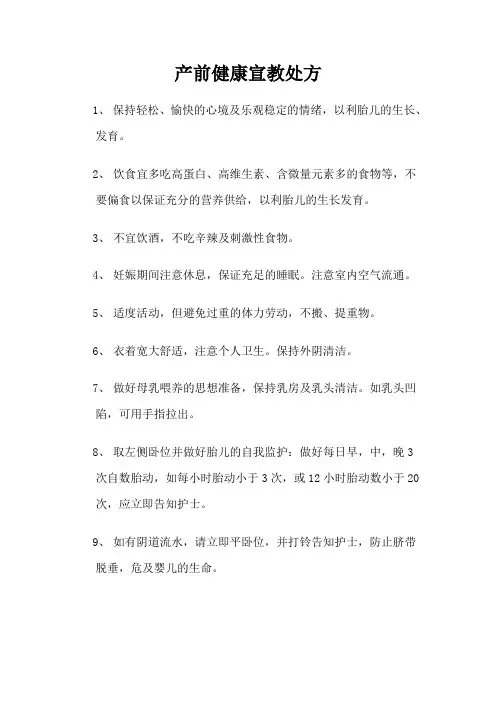 产前健康宣教处方

1、 保持轻松、愉快的心境及乐观稳定的情绪，以利胎儿的生长、发育。

2、 饮食宜多吃高蛋白、高维生素、含微量元素多的食物等，不要偏食以保证充分的营养供给，以利胎儿的生长发育。

3、 不宜饮酒，不吃辛辣及刺激性食物。

4、 妊娠期间注意休息，保证充足的睡眠。注意室内空气流通。

5、 适度活动，但避免过重的体力劳动，不搬、提重物。

6、 衣着宽大舒适，注意个人卫生。保持外阴清洁。

7、 做好母乳喂养的思想准备，保持乳房及乳头清洁。如乳头凹陷，可用手指拉出。

8、 取左侧卧位并做好胎儿的自我监护：做好每日早，中，晚 3 次自数胎动，如每小时胎动小于 3 次，或 12 小时胎动数小于 20 次，应立即告知护士。

9、 如有阴道流水，请立即平卧位，并打铃告知护士，防止脐带脱垂，危及婴儿的生命。